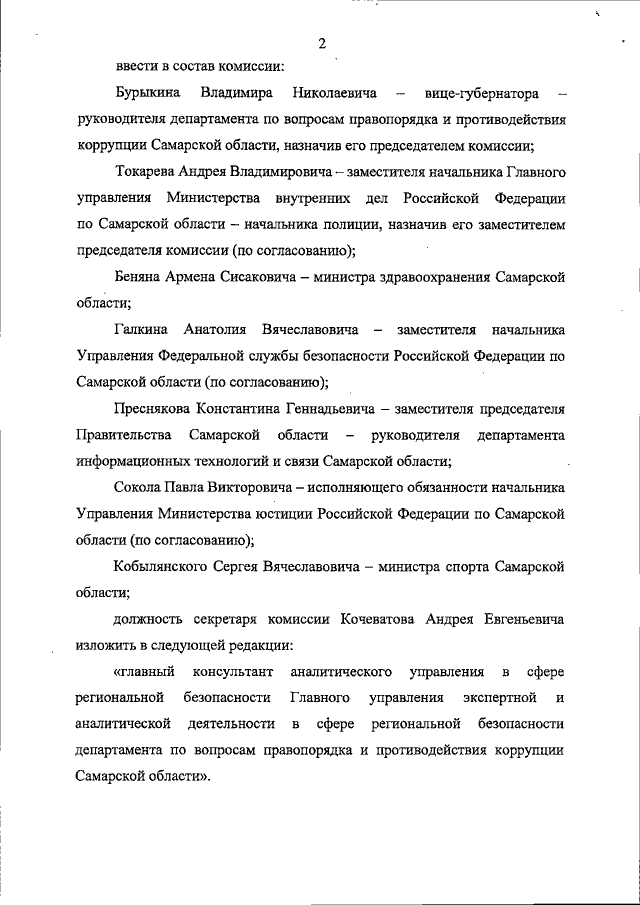 2

ввести в состав комиссии:

Бурыкина Владимира Николаевича – вице-губернатора – руководителя департамента по вопросам правопорядка и противодействия коррупции Самарской области, назначив его председателем комиссии;

Токарева Андрея Владимировича – заместителя начальника Главного управления Министерства внутренних дел Российской Федерации по Самарской области – начальника полиции, назначив его заместителем председателя комиссии (по согласованию);

Беняна Армена Сисаковича – министра здравоохранения Самарской области;

Галкина Анатолия Вячеславовича – заместителя начальника Управления Федеральной службы безопасности Российской Федерации по Самарской области (по согласованию);

Преснякова Константина Геннадьевича – заместителя председателя Правительства Самарской области – руководителя департамента информационных технологий и связи Самарской области;

Сокола Павла Викторовича – исполняющего обязанности начальника Управления Министерства юстиции Российской Федерации по Самарской области (по согласованию);

Кобылянского Сергея Вячеславовича – министра спорта Самарской области;

должность секретаря комиссии Кочеватова Андрея Евгеньевича изложить в следующей редакции:

«главный консультант аналитического управления в сфере региональной безопасности Главного управления экспертной и аналитической деятельности в сфере региональной безопасности департамента по вопросам правопорядка и противодействия коррупции Самарской области».